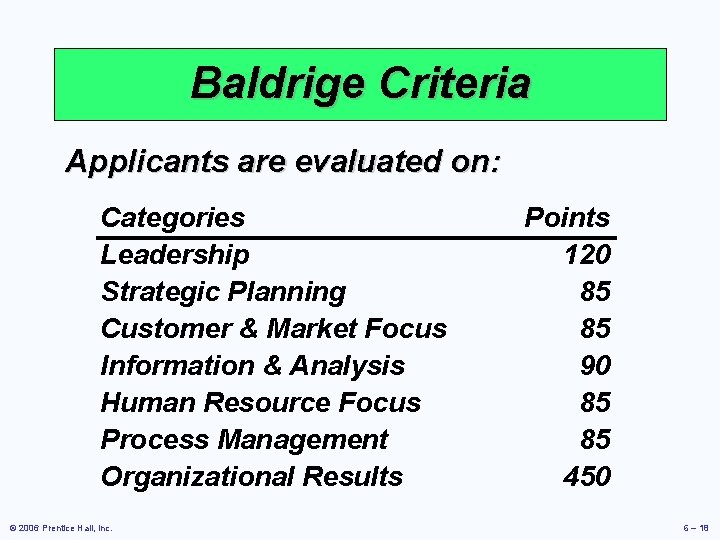 Baldrige Criteria

Applicants are evaluated on:

| Categories | Points |
|---|---|
| Leadership | 120 |
| Strategic Planning | 85 |
| Customer & Market Focus | 85 |
| Information & Analysis | 90 |
| Human Resource Focus | 85 |
| Process Management | 85 |
| Organizational Results | 450 |

© 2006 Prentice Hall, Inc.

6 – 18